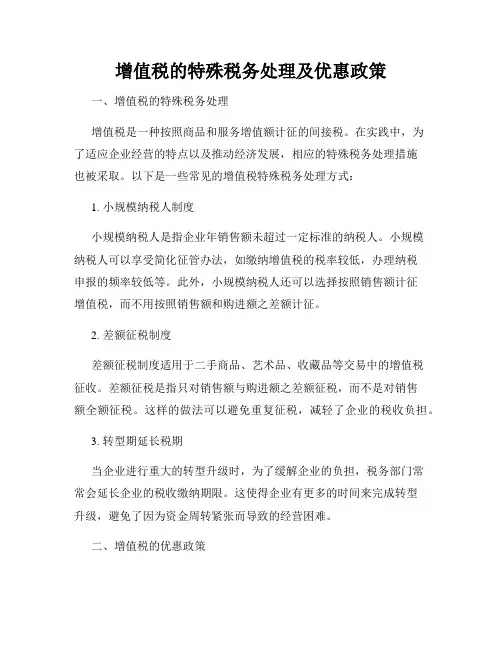 增值税的特殊税务处理及优惠政策

一、增值税的特殊税务处理

增值税是一种按照商品和服务增值额计征的间接税。在实践中，为了适应企业经营的特点以及推动经济发展，相应的特殊税务处理措施也被采取。以下是一些常见的增值税特殊税务处理方式：

1. 小规模纳税人制度

小规模纳税人是指企业年销售额未超过一定标准的纳税人。小规模纳税人可以享受简化征管办法，如缴纳增值税的税率较低，办理纳税申报的频率较低等。此外，小规模纳税人还可以选择按照销售额计征增值税，而不用按照销售额和购进额之差额计征。

2. 差额征税制度

差额征税制度适用于二手商品、艺术品、收藏品等交易中的增值税征收。差额征税是指只对销售额与购进额之差额征税，而不是对销售额全额征税。这样的做法可以避免重复征税，减轻了企业的税收负担。

3. 转型期延长税期

当企业进行重大的转型升级时，为了缓解企业的负担，税务部门常常会延长企业的税收缴纳期限。这使得企业有更多的时间来完成转型升级，避免了因为资金周转紧张而导致的经营困难。

二、增值税的优惠政策